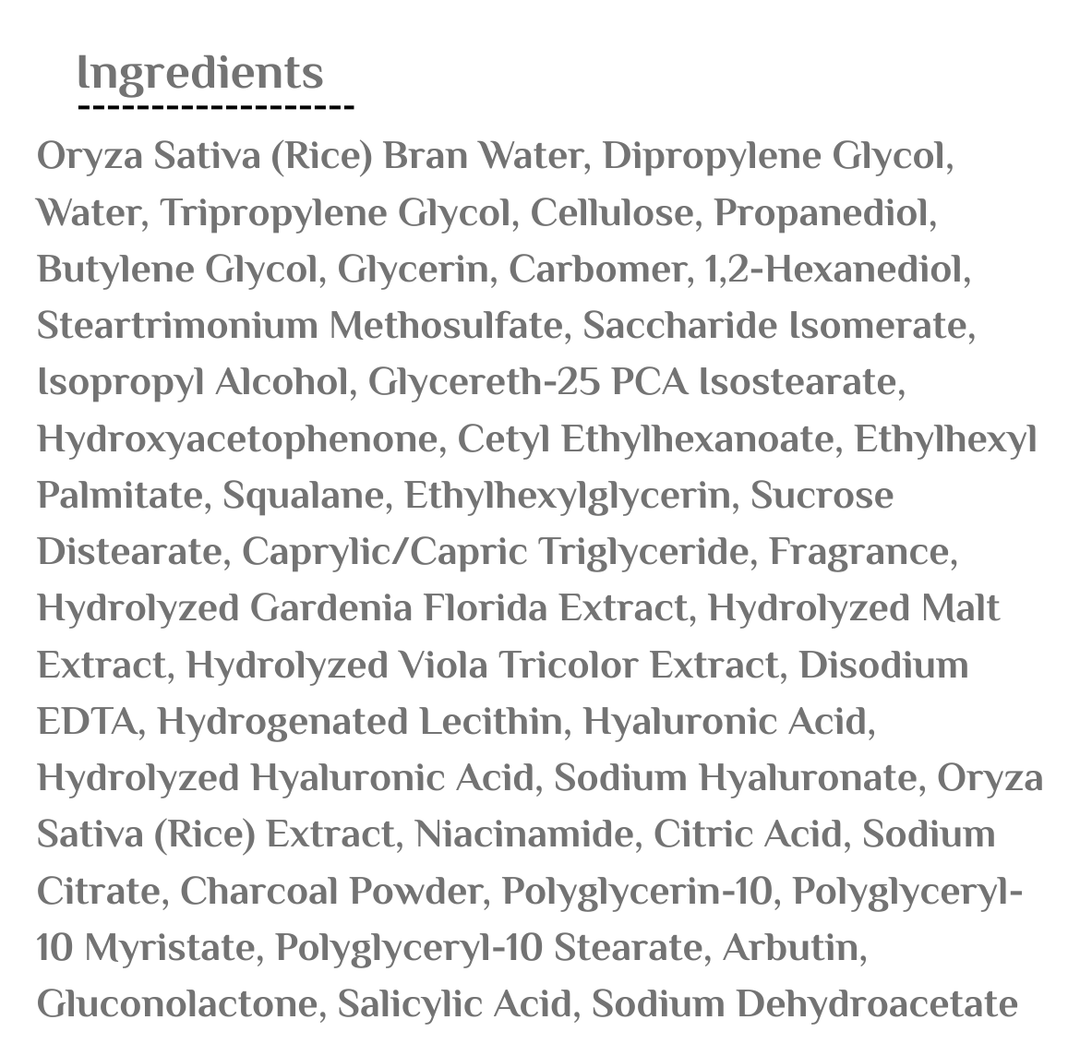 Ingredients

Oryza Sativa (Rice) Bran Water, Dipropylene Glycol, Water, Tripropylene Glycol, Cellulose, Propanediol, Butylene Glycol, Glycerin, Carbomer, 1,2-Hexanediol, Steartrimonium Methosulfate, Saccharide Isomerate, Isopropyl Alcohol, Glycereth-25 PCA Isostearate, Hydroxyacetophenone, Cetyl Ethylhexanoate, Ethylhexyl Palmitate, Squalane, Ethylhexylglycerin, Sucrose Distearate, Caprylic/Capric Triglyceride, Fragrance, Hydrolyzed Gardenia Florida Extract, Hydrolyzed Malt Extract, Hydrolyzed Viola Tricolor Extract, Disodium EDTA, Hydrogenated Lecithin, Hyaluronic Acid, Hydrolyzed Hyaluronic Acid, Sodium Hyaluronate, Oryza Sativa (Rice) Extract, Niacinamide, Citric Acid, Sodium Citrate, Charcoal Powder, Polyglycerin-10, Polyglyceryl-10 Myristate, Polyglyceryl-10 Stearate, Arbutin, Gluconolactone, Salicylic Acid, Sodium Dehydroacetate